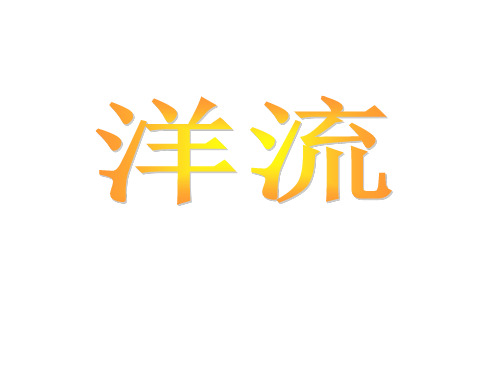 洋流